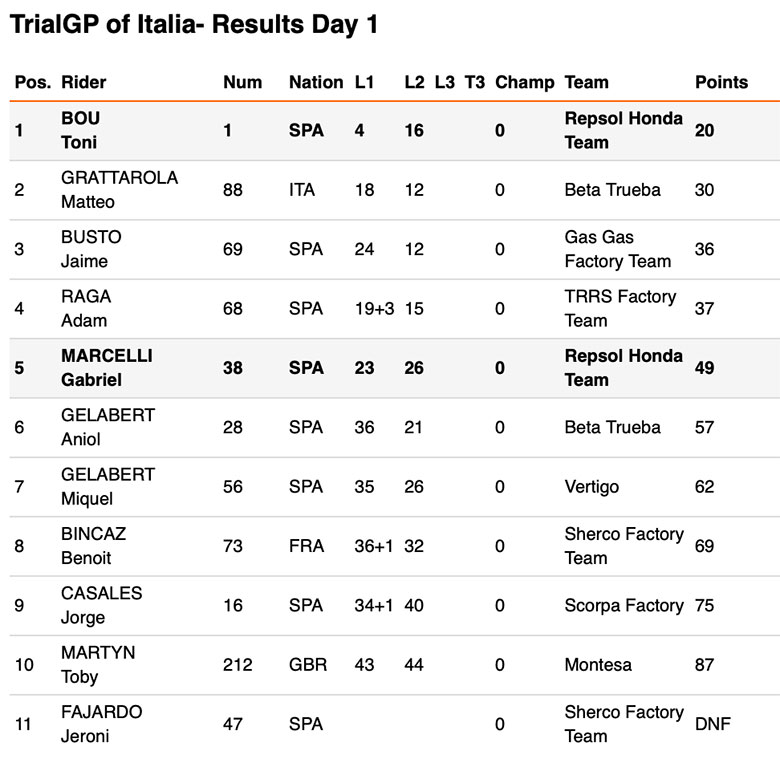 TrialGP of Italia- Results Day 1

| Pos. | Rider | Num | Nation | L1 | L2 | L3 | T3 | Champ | Team | Points |
|---|---|---|---|---|---|---|---|---|---|---|
| 1 | BOU Toni | 1 | SPA | 4 | 16 | | | 0 | Repsol Honda Team | 20 |
| 2 | GRATTAROLA Matteo | 88 | ITA | 18 | 12 | | | 0 | Beta Trueba | 30 |
| 3 | BUSTO Jaime | 69 | SPA | 24 | 12 | | | 0 | Gas Gas Factory Team | 36 |
| 4 | RAGA Adam | 68 | SPA | 19+3 | 15 | | | 0 | TRRS Factory Team | 37 |
| 5 | MARCELLI Gabriel | 38 | SPA | 23 | 26 | | | 0 | Repsol Honda Team | 49 |
| 6 | GELABERT Aniol | 28 | SPA | 36 | 21 | | | 0 | Beta Trueba | 57 |
| 7 | GELABERT Miquel | 56 | SPA | 35 | 26 | | | 0 | Vertigo | 62 |
| 8 | BINCAZ Benoit | 73 | FRA | 36+1 | 32 | | | 0 | Sherco Factory Team | 69 |
| 9 | CASALES Jorge | 16 | SPA | 34+1 | 40 | | | 0 | Scorpa Factory | 75 |
| 10 | MARTYN Toby | 212 | GBR | 43 | 44 | | | 0 | Montesa | 87 |
| 11 | FAJARDO Jeroni | 47 | SPA | | | | | 0 | Sherco Factory Team | DNF |